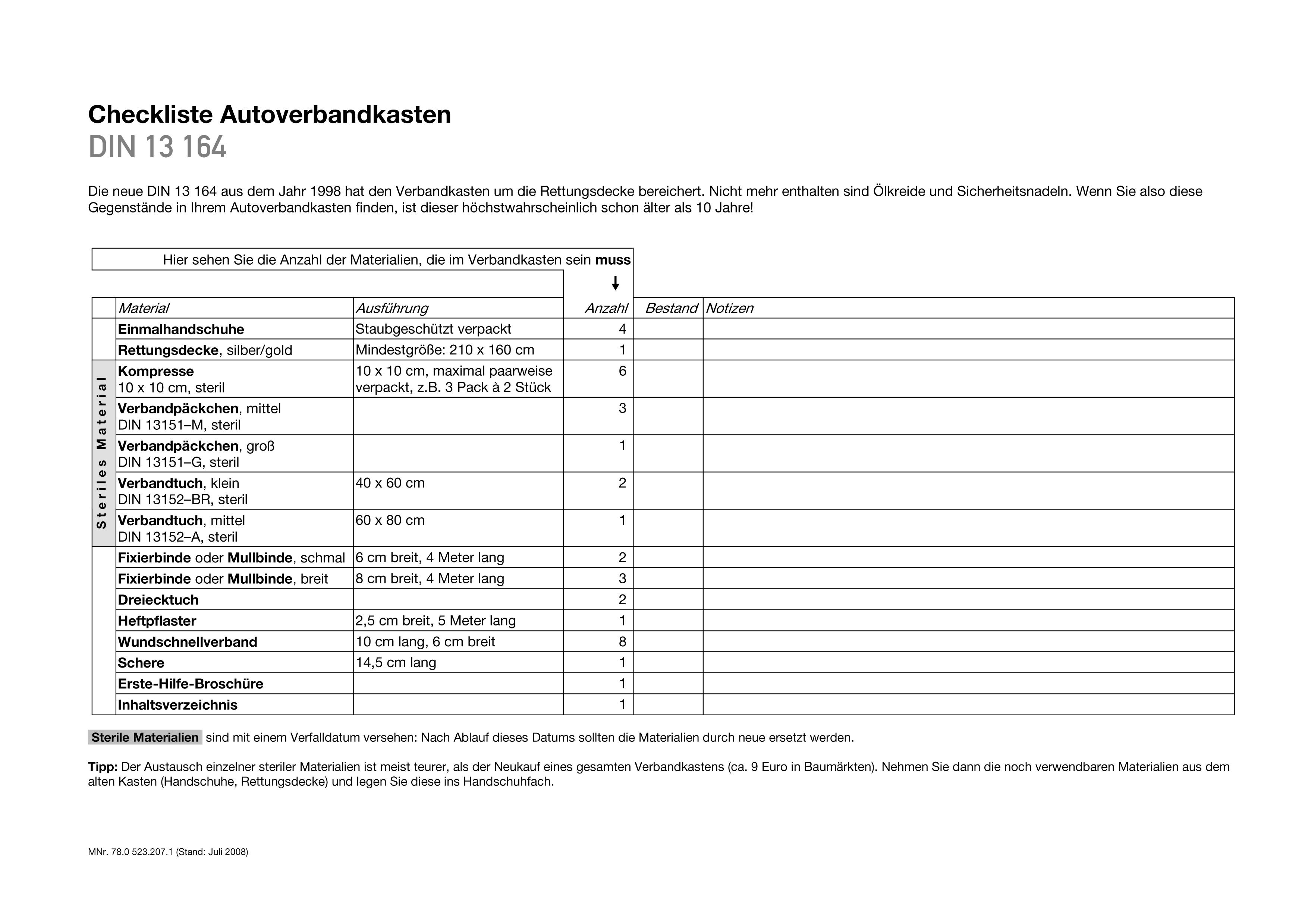 Checkliste Autoverbandkasten
DIN 13 164

Die neue DIN 13 164 aus dem Jahr 1998 hat den Verbandkasten um die Rettungsdecke bereichert. Nicht mehr enthalten sind Ölkreide und Sicherheitsnadeln. Wenn Sie also diese Gegenstände in Ihrem Autoverbandkasten finden, ist dieser höchstwahrscheinlich schon älter als 10 Jahre!

Hier sehen Sie die Anzahl der Materialien, die im Verbandkasten sein muss

| | Material | Ausführung | Anzahl | Bestand | Notizen |
|---|---|---|---|---|---|
| | Einmalhandschuhe | Staubgeschützt verpackt | 4 | | |
| | Rettungsdecke, silber/gold | Mindestgröße: 210 x 160 cm | 1 | | |
| Steriles Material | Kompresse 10 x 10 cm, steril | 10 x 10 cm, maximal paarweise verpackt, z.B. 3 Pack à 2 Stück | 6 | | |
| | Verbandpäckchen, mittel DIN 13151–M, steril | | 3 | | |
| | Verbandpäckchen, groß DIN 13151–G, steril | | 1 | | |
| | Verbandtuch, klein DIN 13152–BR, steril | 40 x 60 cm | 2 | | |
| | Verbandtuch, mittel DIN 13152–A, steril | 60 x 80 cm | 1 | | |
| | Fixierbinde oder Mullbinde, schmal | 6 cm breit, 4 Meter lang | 2 | | |
| | Fixierbinde oder Mullbinde, breit | 8 cm breit, 4 Meter lang | 3 | | |
| | Dreiecktuch | | 2 | | |
| | Heftpflaster | 2,5 cm breit, 5 Meter lang | 1 | | |
| | Wundschnellverband | 10 cm lang, 6 cm breit | 8 | | |
| | Schere | 14,5 cm lang | 1 | | |
| | Erste-Hilfe-Broschüre | | 1 | | |
| | Inhaltsverzeichnis | | 1 | | |

Sterile Materialien sind mit einem Verfalldatum versehen: Nach Ablauf dieses Datums sollten die Materialien durch neue ersetzt werden.

Tipp: Der Austausch einzelner steriler Materialien ist meist teurer, als der Neukauf eines gesamten Verbandkastens (ca. 9 Euro in Baumärkten). Nehmen Sie dann die noch verwendbaren Materialien aus dem alten Kasten (Handschuhe, Rettungsdecke) und legen Sie diese ins Handschuhfach.

MNr. 78.0 523.207.1 (Stand: Juli 2008)